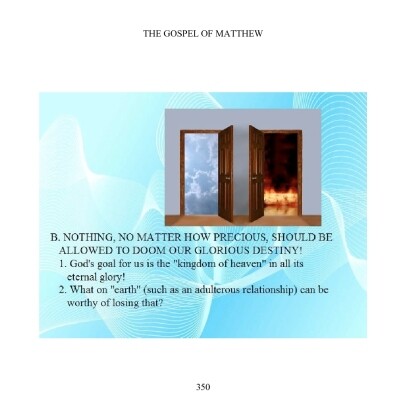 THE GOSPEL OF MATTHEW

B. NOTHING, NO MATTER HOW PRECIOUS, SHOULD BE ALLOWED TO DOOM OUR GLORIOUS DESTINY!

1. God's goal for us is the "kingdom of heaven" in all its eternal glory!

2. What on "earth" (such as an adulterous relationship) can be worthy of losing that?

350